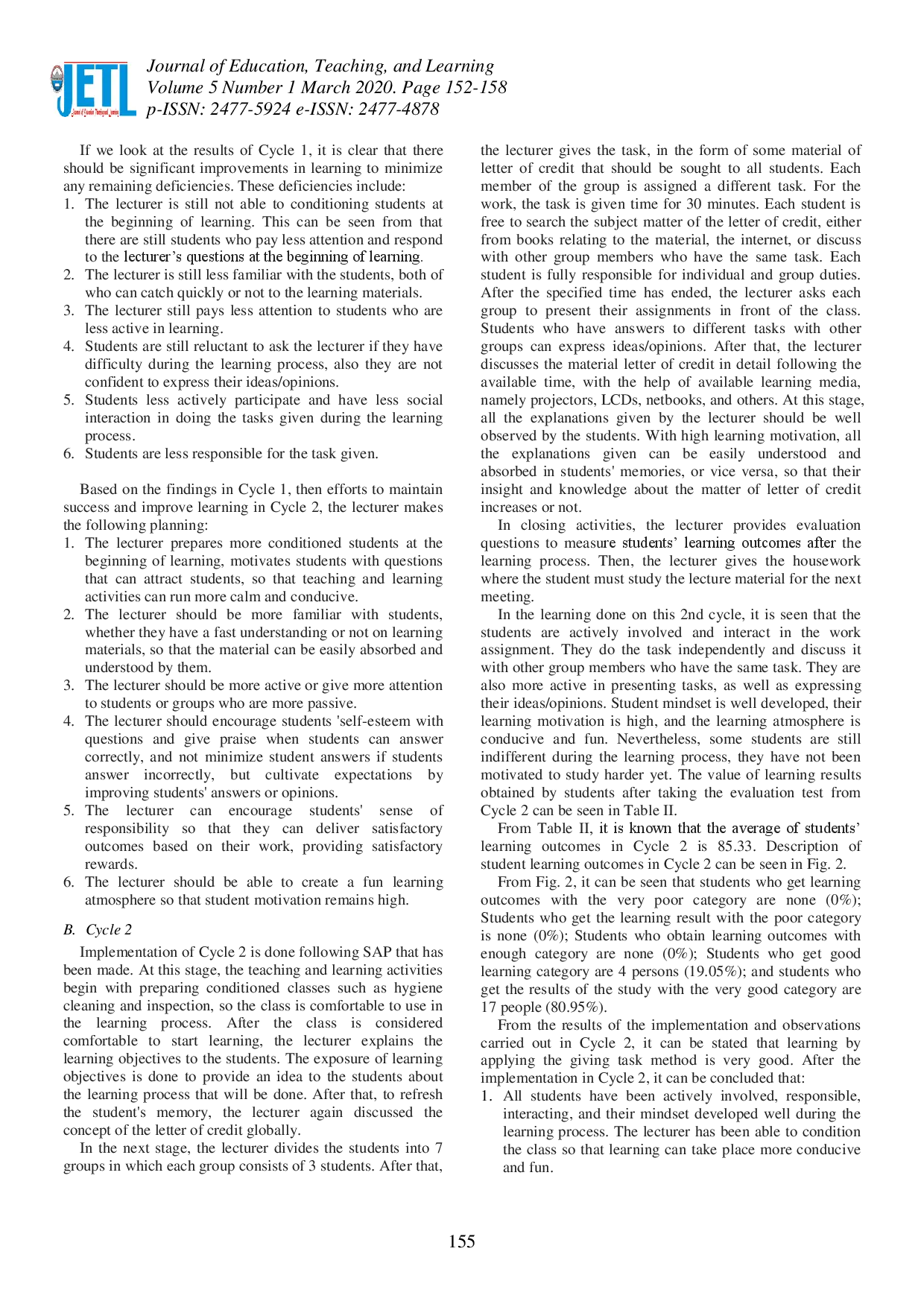 JETL

Journal of Education, Teaching, and Learning
Volume 5 Number 1 March 2020. Page 152-158
p-ISSN: 2477-5924 e-ISSN: 2477-4878

If we look at the results of Cycle 1, it is clear that there should be significant improvements in learning to minimize any remaining deficiencies. These deficiencies include:
1. The lecturer is still not able to conditioning students at the beginning of learning. This can be seen from that there are still students who pay less attention and respond to the lecturer's questions at the beginning of learning.
2. The lecturer is still less familiar with the students, both of who can catch quickly or not to the learning materials.
3. The lecturer still pays less attention to students who are less active in learning.
4. Students are still reluctant to ask the lecturer if they have difficulty during the learning process, also they are not confident to express their ideas/opinions.
5. Students less actively participate and have less social interaction in doing the tasks given during the learning process.
6. Students are less responsible for the task given.

Based on the findings in Cycle 1, then efforts to maintain success and improve learning in Cycle 2, the lecturer makes the following planning:
1. The lecturer prepares more conditioned students at the beginning of learning, motivates students with questions that can attract students, so that teaching and learning activities can run more calm and conducive.
2. The lecturer should be more familiar with students, whether they have a fast understanding or not on learning materials, so that the material can be easily absorbed and understood by them.
3. The lecturer should be more active or give more attention to students or groups who are more passive.
4. The lecturer should encourage students 'self-esteem with questions and give praise when students can answer correctly, and not minimize student answers if students answer incorrectly, but cultivate expectations by improving students' answers or opinions.
5. The lecturer can encourage students' sense of responsibility so that they can deliver satisfactory outcomes based on their work, providing satisfactory rewards.
6. The lecturer should be able to create a fun learning atmosphere so that student motivation remains high.

B. Cycle 2
Implementation of Cycle 2 is done following SAP that has been made. At this stage, the teaching and learning activities begin with preparing conditioned classes such as hygiene cleaning and inspection, so the class is comfortable to use in the learning process. After the class is considered comfortable to start learning, the lecturer explains the learning objectives to the students. The exposure of learning objectives is done to provide an idea to the students about the learning process that will be done. After that, to refresh the student's memory, the lecturer again discussed the concept of the letter of credit globally.
In the next stage, the lecturer divides the students into 7 groups in which each group consists of 3 students. After that, the lecturer gives the task, in the form of some material of letter of credit that should be sought to all students. Each member of the group is assigned a different task. For the work, the task is given time for 30 minutes. Each student is free to search the subject matter of the letter of credit, either from books relating to the material, the internet, or discuss with other group members who have the same task. Each student is fully responsible for individual and group duties. After the specified time has ended, the lecturer asks each group to present their assignments in front of the class. Students who have answers to different tasks with other groups can express ideas/opinions. After that, the lecturer discusses the material letter of credit in detail following the available time, with the help of available learning media, namely projectors, LCDs, netbooks, and others. At this stage, all the explanations given by the lecturer should be well observed by the students. With high learning motivation, all the explanations given can be easily understood and absorbed in students' memories, or vice versa, so that their insight and knowledge about the matter of letter of credit increases or not.
In closing activities, the lecturer provides evaluation questions to measure students' learning outcomes after the learning process. Then, the lecturer gives the housework where the student must study the lecture material for the next meeting.
In the learning done on this 2nd cycle, it is seen that the students are actively involved and interact in the work assignment. They do the task independently and discuss it with other group members who have the same task. They are also more active in presenting tasks, as well as expressing their ideas/opinions. Student mindset is well developed, their learning motivation is high, and the learning atmosphere is conducive and fun. Nevertheless, some students are still indifferent during the learning process, they have not been motivated to study harder yet. The value of learning results obtained by students after taking the evaluation test from Cycle 2 can be seen in Table II.
From Table II, it is known that the average of students' learning outcomes in Cycle 2 is 85.33. Description of student learning outcomes in Cycle 2 can be seen in Fig. 2.
From Fig. 2, it can be seen that students who get learning outcomes with the very poor category are none (0%); Students who get the learning result with the poor category is none (0%); Students who obtain learning outcomes with enough category are none (0%); Students who get good learning category are 4 persons (19.05%); and students who get the results of the study with the very good category are 17 people (80.95%).
From the results of the implementation and observations carried out in Cycle 2, it can be stated that learning by applying the giving task method is very good. After the implementation in Cycle 2, it can be concluded that:
1. All students have been actively involved, responsible, interacting, and their mindset developed well during the learning process. The lecturer has been able to condition the class so that learning can take place more conducive and fun.

155